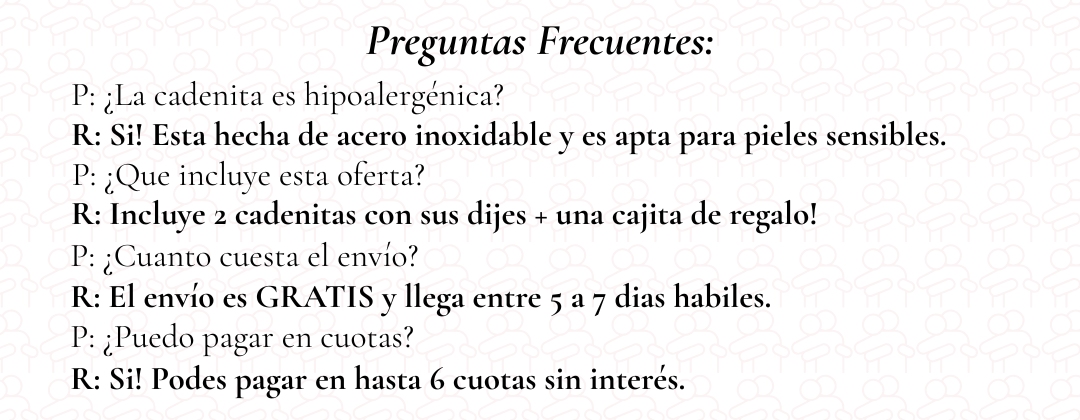 Preguntas Frecuentes:

P: ¿La cadenita es hipoalergénica?
R: Si! Esta hecha de acero inoxidable y es apta para pieles sensibles.
P: ¿Que incluye esta oferta?
R: Incluye 2 cadenitas con sus dijes + una cajita de regalo!
P: ¿Cuanto cuesta el envío?
R: El envío es GRATIS y llega entre 5 a 7 dias habiles.
P: ¿Puedo pagar en cuotas?
R: Si! Podes pagar en hasta 6 cuotas sin interés.